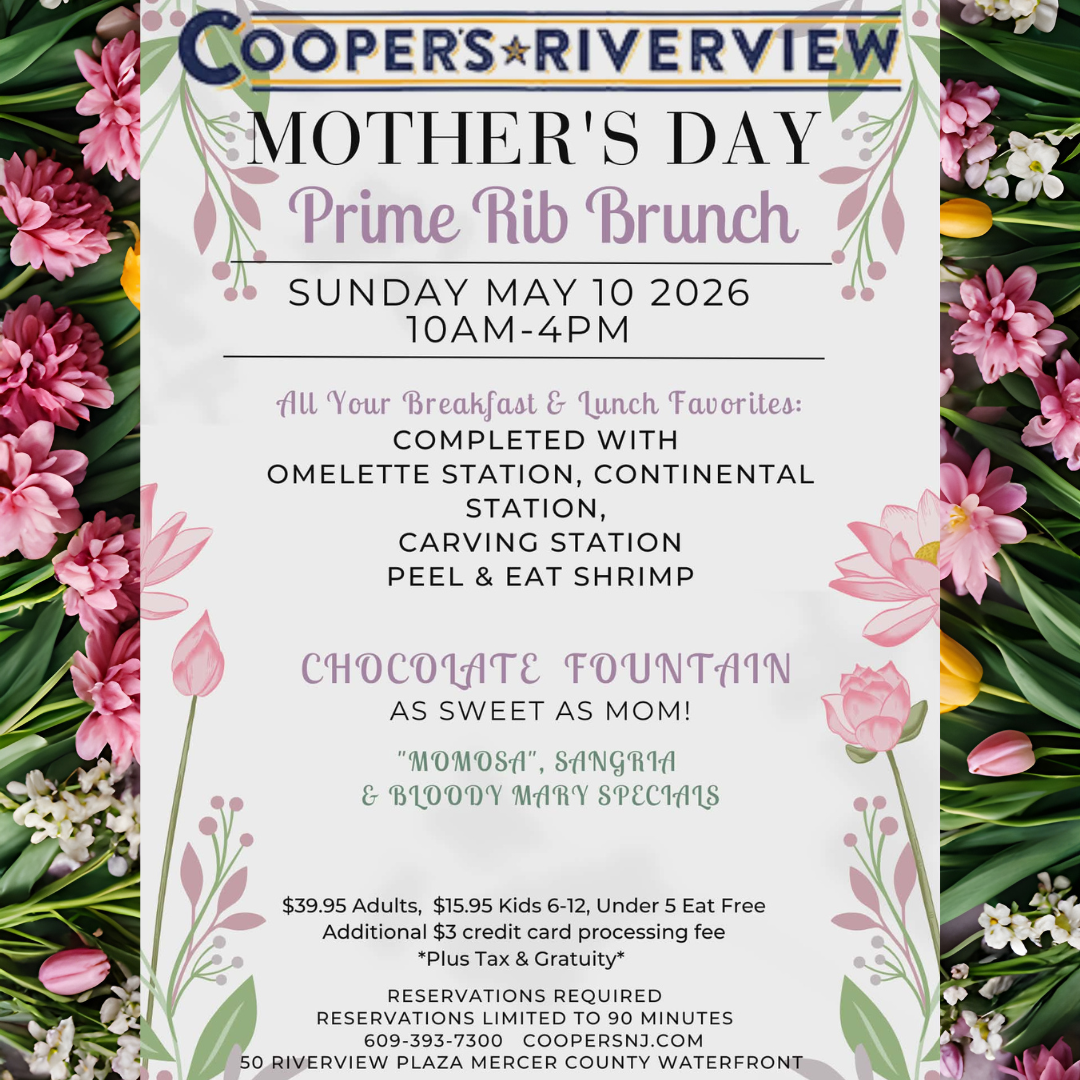 COOPER'S★RIVERVIEW

MOTHER'S DAY
Prime Rib Brunch

SUNDAY MAY 10 2026
10AM-4PM

All Your Breakfast & Lunch Favorites:
COMPLETED WITH
OMELETTE STATION, CONTINENTAL STATION,
CARVING STATION
PEEL & EAT SHRIMP

CHOCOLATE FOUNTAIN
AS SWEET AS MOM!

"MOMOSA", SANGRIA
& BLOODY MARY SPECIALS

$39.95 Adults, $15.95 Kids 6-12, Under 5 Eat Free
Additional $3 credit card processing fee
*Plus Tax & Gratuity*

RESERVATIONS REQUIRED
RESERVATIONS LIMITED TO 90 MINUTES
609-393-7300 COOPERSNJ.COM
50 RIVERVIEW PLAZA MERCER COUNTY WATERFRONT